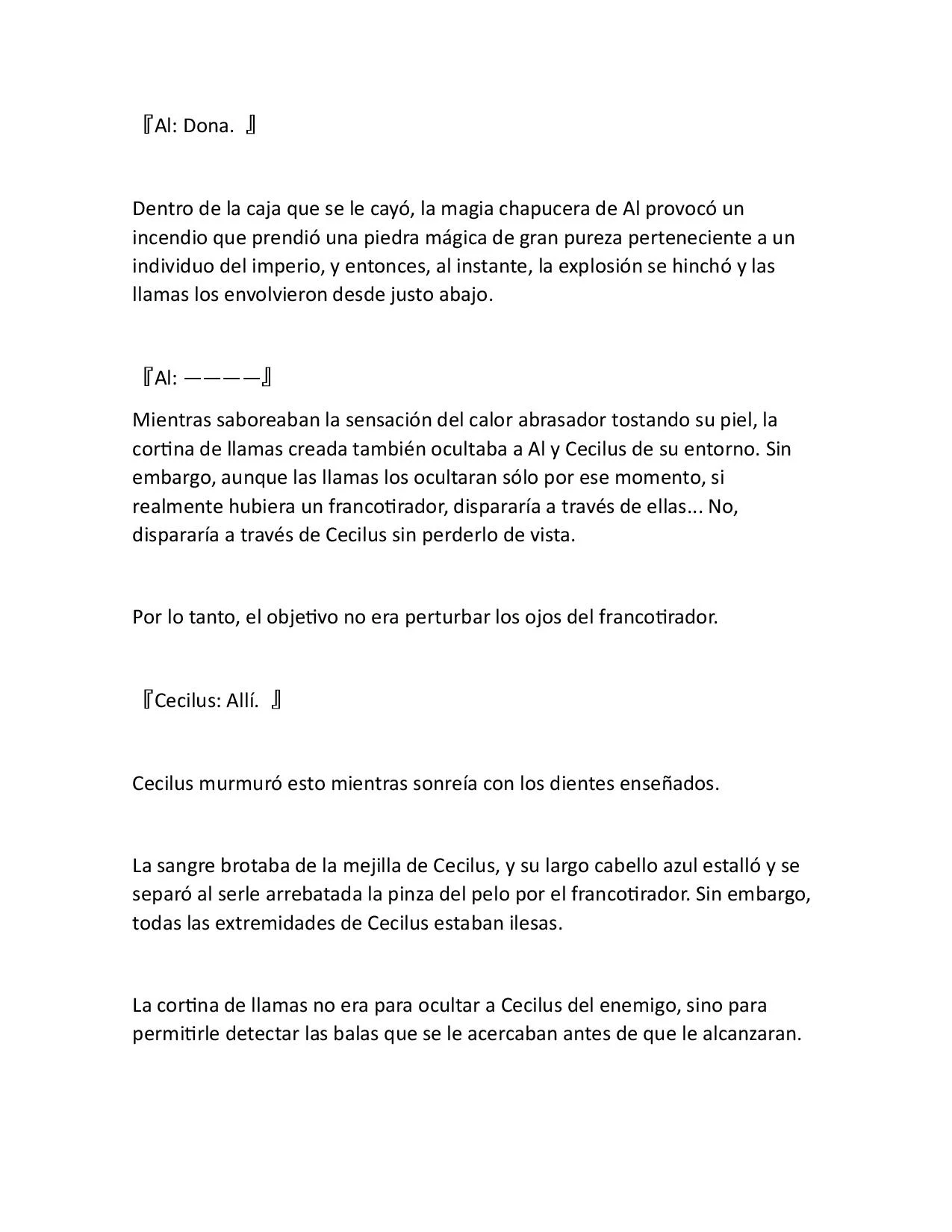 『Al: Dona. 』

Dentro de la caja que se le cayó, la magia chapucera de Al provocó un incendio que prendió una piedra mágica de gran pureza perteneciente a un individuo del imperio, y entonces, al instante, la explosión se hinchó y las llamas los envolvieron desde justo abajo.

『Al: ————』

Mientras saboreaban la sensación del calor abrasador tostando su piel, la cortina de llamas creada también ocultaba a Al y Cecilus de su entorno. Sin embargo, aunque las llamas los ocultaran sólo por ese momento, si realmente hubiera un francotirador, dispararía a través de ellas... No, dispararía a través de Cecilus sin perderlo de vista.

Por lo tanto, el objetivo no era perturbar los ojos del francotirador.

『Cecilus: Allí. 』

Cecilus murmuró esto mientras sonreía con los dientes enseñados.

La sangre brotaba de la mejilla de Cecilus, y su largo cabello azul estalló y se separó al serle arrebatada la pinza del pelo por el francotirador. Sin embargo, todas las extremidades de Cecilus estaban ilesas.

La cortina de llamas no era para ocultar a Cecilus del enemigo, sino para permitirle detectar las balas que se le acercaban antes de que le alcanzaran.